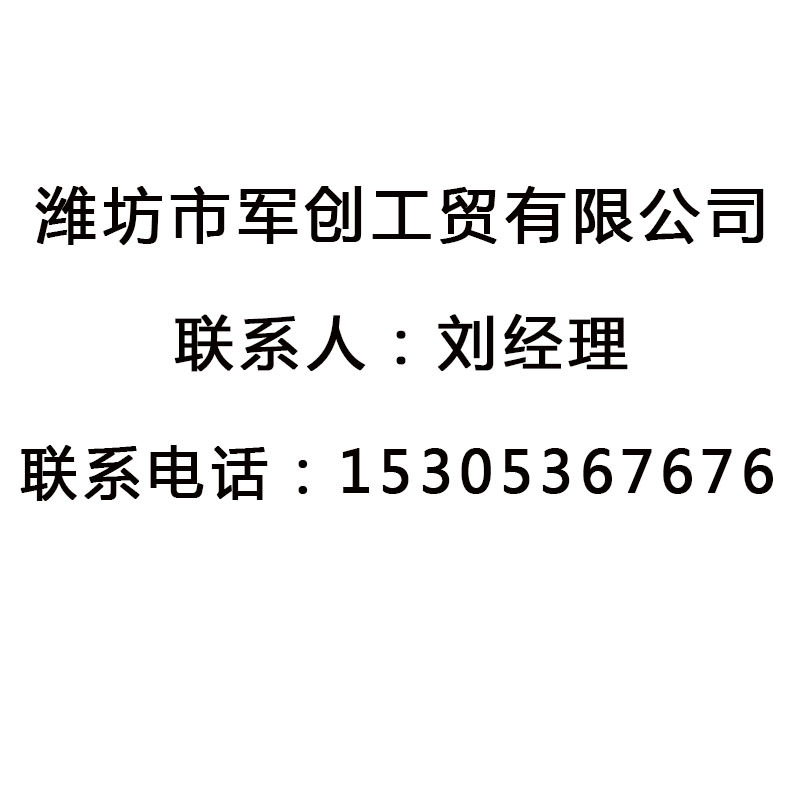 潍坊市军创工贸有限公司

联系人：刘经理

联系电话：15305367676